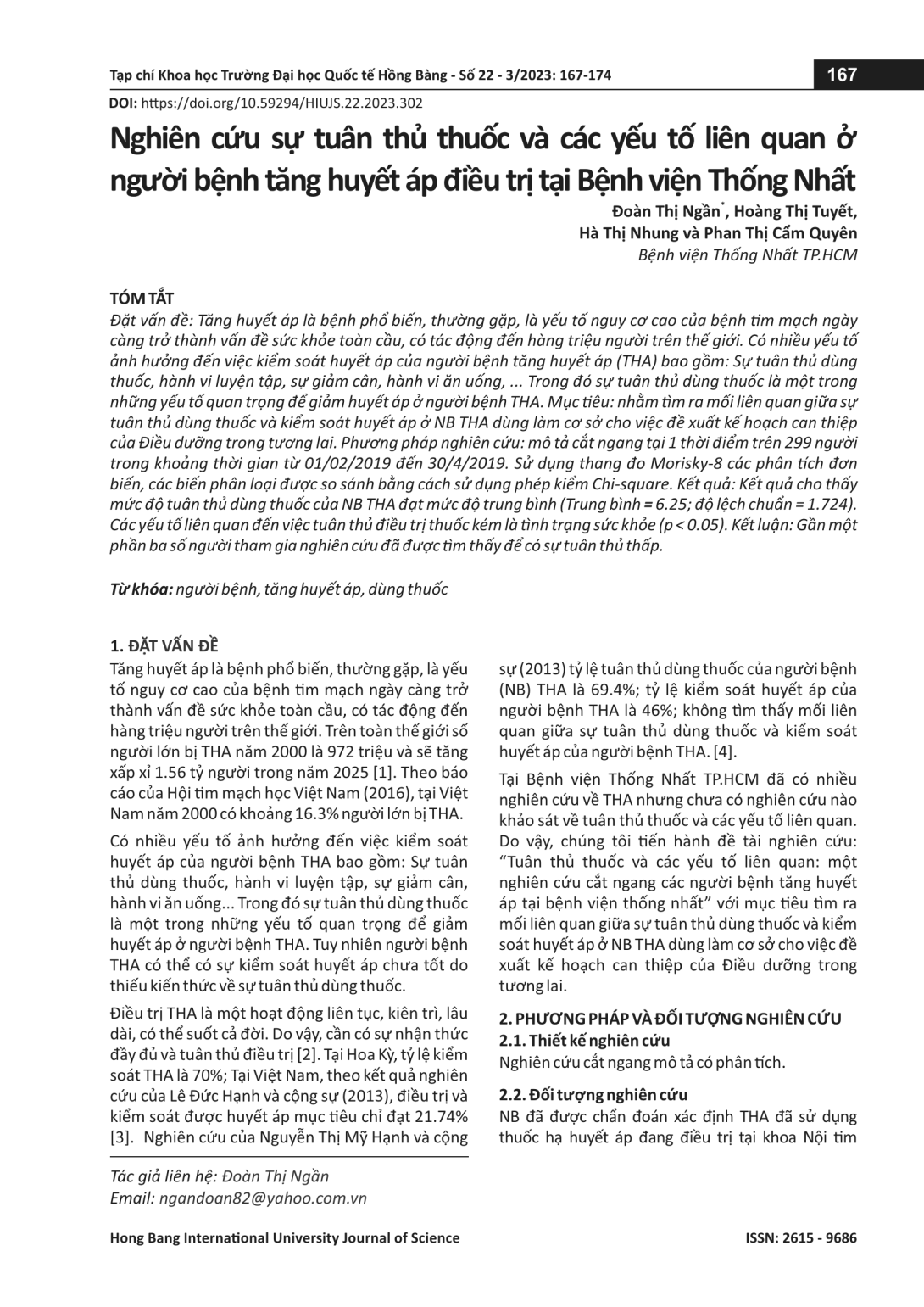 Tạp chí Khoa học Trường Đại học Quốc tế Hồng Bàng - Số 22 - 3/2023: 167-174

167

DOI: https://doi.org/10.59294/HIUJS.22.2023.302

Nghiên cứu sự tuân thủ thuốc và các yếu tố liên quan ở người bệnh tăng huyết áp điều trị tại Bệnh viện Thống Nhất

Đoàn Thị Ngần$^{*}$, Hoàng Thị Tuyết,
Hà Thị Nhung và Phan Thị Cẩm Quyên
Bệnh viện Thống Nhất TP.HCM

TÓM TẮT

Đặt vấn đề: Tăng huyết áp là bệnh phổ biến, thường gặp, là yếu tố nguy cơ cao của bệnh tim mạch ngày càng trở thành vấn đề sức khỏe toàn cầu, có tác động đến hàng triệu người trên thế giới. Có nhiều yếu tố ảnh hưởng đến việc kiểm soát huyết áp của người bệnh tăng huyết áp (THA) bao gồm: Sự tuân thủ dùng thuốc, hành vi luyện tập, sự giảm cân, hành vi ăn uống, ... Trong đó sự tuân thủ dùng thuốc là một trong những yếu tố quan trọng để giảm huyết áp ở người bệnh THA. Mục tiêu: nhằm tìm ra mối liên quan giữa sự tuân thủ dùng thuốc và kiểm soát huyết áp ở NB THA dùng làm cơ sở cho việc đề xuất kế hoạch can thiệp của Điều dưỡng trong tương lai. Phương pháp nghiên cứu: mô tả cắt ngang tại 1 thời điểm trên 299 người trong khoảng thời gian từ 01/02/2019 đến 30/4/2019. Sử dụng thang đo Morisky-8 các phân tích đơn biến, các biến phân loại được so sánh bằng cách sử dụng phép kiểm Chi-square. Kết quả: Kết quả cho thấy mức độ tuân thủ dùng thuốc của NB THA đạt mức độ trung bình (Trung bình = 6.25; độ lệch chuẩn = 1.724). Các yếu tố liên quan đến việc tuân thủ điều trị thuốc kém là tình trạng sức khỏe (p < 0.05). Kết luận: Gần một phần ba số người tham gia nghiên cứu đã được tìm thấy để có sự tuân thủ thấp.

Từ khóa: người bệnh, tăng huyết áp, dùng thuốc

1. ĐẶT VẤN ĐỀ

Tăng huyết áp là bệnh phổ biến, thường gặp, là yếu tố nguy cơ cao của bệnh tim mạch ngày càng trở thành vấn đề sức khỏe toàn cầu, có tác động đến hàng triệu người trên thế giới. Trên toàn thế giới số người lớn bị THA năm 2000 là 972 triệu và sẽ tăng xấp xỉ 1.56 tỷ người trong năm 2025 [1]. Theo báo cáo của Hội tim mạch học Việt Nam (2016), tại Việt Nam năm 2000 có khoảng 16.3% người lớn bị THA.

Có nhiều yếu tố ảnh hưởng đến việc kiểm soát huyết áp của người bệnh THA bao gồm: Sự tuân thủ dùng thuốc, hành vi luyện tập, sự giảm cân, hành vi ăn uống... Trong đó sự tuân thủ dùng thuốc là một trong những yếu tố quan trọng để giảm huyết áp ở người bệnh THA. Tuy nhiên người bệnh THA có thể có sự kiểm soát huyết áp chưa tốt do thiếu kiến thức về sự tuân thủ dùng thuốc.

Điều trị THA là một hoạt động liên tục, kiên trì, lâu dài, có thể suốt cả đời. Do vậy, cần có sự nhận thức đầy đủ và tuân thủ điều trị [2]. Tại Hoa Kỳ, tỷ lệ kiểm soát THA là 70%; Tại Việt Nam, theo kết quả nghiên cứu của Lê Đức Hạnh và cộng sự (2013), điều trị và kiểm soát được huyết áp mục tiêu chỉ đạt 21.74% [3]. Nghiên cứu của Nguyễn Thị Mỹ Hạnh và cộng sự (2013) tỷ lệ tuân thủ dùng thuốc của người bệnh (NB) THA là 69.4%; tỷ lệ kiểm soát huyết áp của người bệnh THA là 46%; không tìm thấy mối liên quan giữa sự tuân thủ dùng thuốc và kiểm soát huyết áp của người bệnh THA. [4].

Tại Bệnh viện Thống Nhất TP.HCM đã có nhiều nghiên cứu về THA nhưng chưa có nghiên cứu nào khảo sát về tuân thủ thuốc và các yếu tố liên quan. Do vậy, chúng tôi tiến hành đề tài nghiên cứu: "Tuân thủ thuốc và các yếu tố liên quan: một nghiên cứu cắt ngang các người bệnh tăng huyết áp tại bệnh viện thống nhất" với mục tiêu tìm ra mối liên quan giữa sự tuân thủ dùng thuốc và kiểm soát huyết áp ở NB THA dùng làm cơ sở cho việc đề xuất kế hoạch can thiệp của Điều dưỡng trong tương lai.

2. PHƯƠNG PHÁP VÀ ĐỐI TƯỢNG NGHIÊN CỨU

2.1. Thiết kế nghiên cứu

Nghiên cứu cắt ngang mô tả có phân tích.

2.2. Đối tượng nghiên cứu

NB đã được chẩn đoán xác định THA đã sử dụng thuốc hạ huyết áp đang điều trị tại khoa Nội tim

Tác giả liên hệ: Đoàn Thị Ngần
Email: ngandoan82@yahoo.com.vn

Hong Bang International University Journal of Science

ISSN: 2615 - 9686